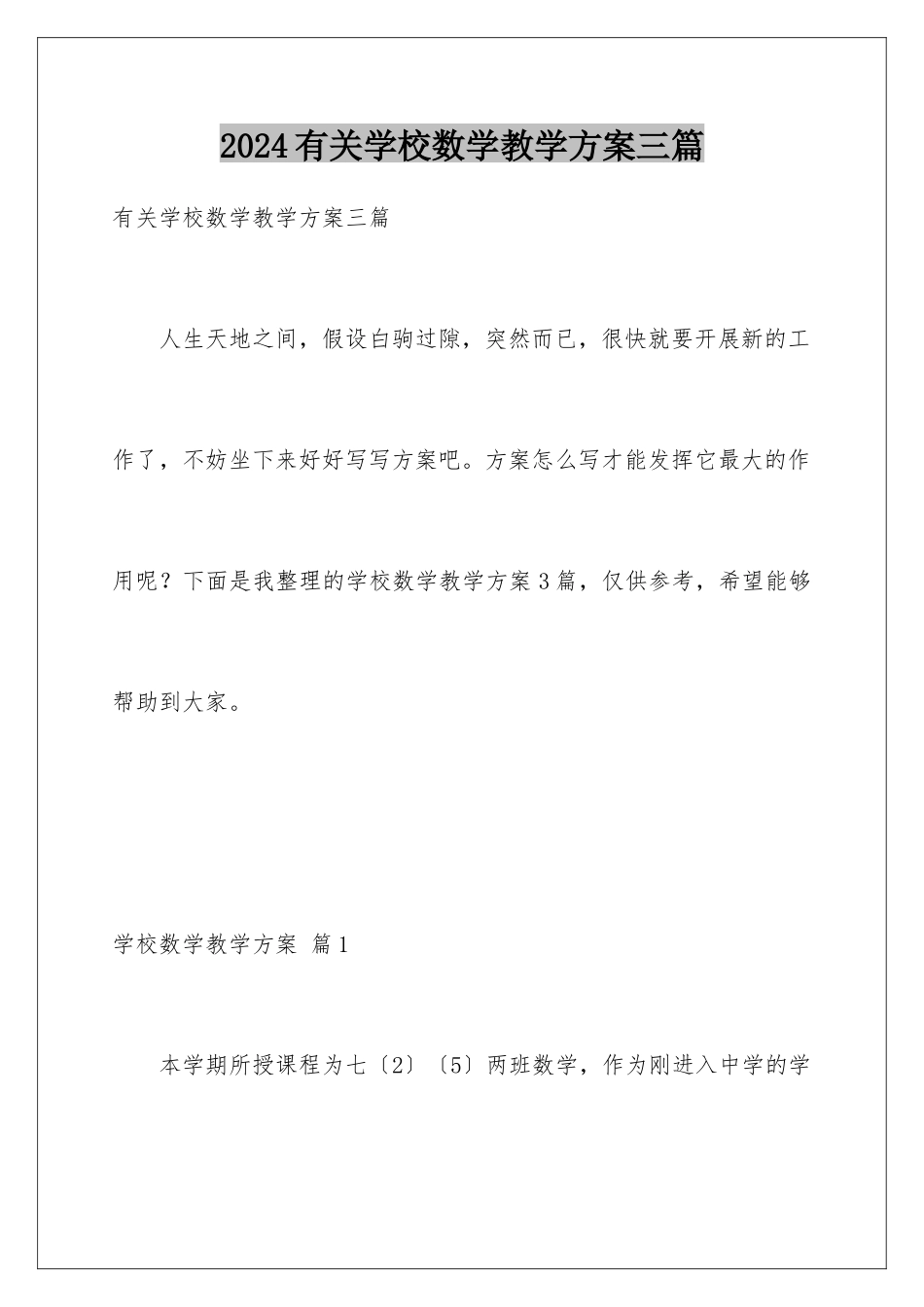 2024有关学校数学教学方案三篇

有关学校数学教学方案三篇

人生天地之间，假设白驹过隙，突然而已，很快就要开展新的工作了，不妨坐下来好好写写方案吧。方案怎么写才能发挥它最大的作用呢？下面是我整理的学校数学教学方案3篇，仅供参考，希望能够帮助到大家。

学校数学教学方案 篇1

本学期所授课程为七〔2〕〔5〕两班数学，作为刚进入中学的学